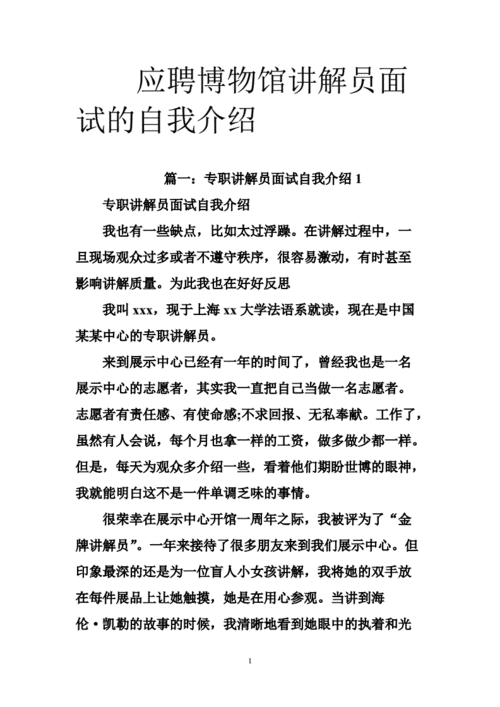 应聘博物馆讲解员面试的自我介绍

篇一：专职讲解员面试自我介绍 1

专职讲解员面试自我介绍

我也有一些缺点，比如太过浮躁。在讲解过程中，一旦现场观众过多或者不遵守秩序，很容易激动，有时甚至影响讲解质量。为此我也在好好反思

我叫 xxx，现于上海 xx 大学法语系就读，现在是中国某某中心的专职讲解员。

来到展示中心已经有一年的时间了，曾经我也是一名展示中心的志愿者，其实我一直把自己当做一名志愿者。志愿者有责任感、有使命感;不求回报、无私奉献。工作了，虽然有人会说，每个月也拿一样的工资，做多做少都一样。但是，每天为观众多介绍一些，看着他们期盼世博的眼神，我就能明白这不是一件单调乏味的事情。

很荣幸在展示中心开馆一周年之际，我被评为了“金牌讲解员”。一年来接待了很多朋友来到我们展示中心。但印象最深的还是为一位盲人小女孩讲解，我将她的双手放在每件展品上让她触摸，她是在用心参观。当讲到海伦·凯勒的故事的时候，我清晰地看到她眼中的执着和光

1